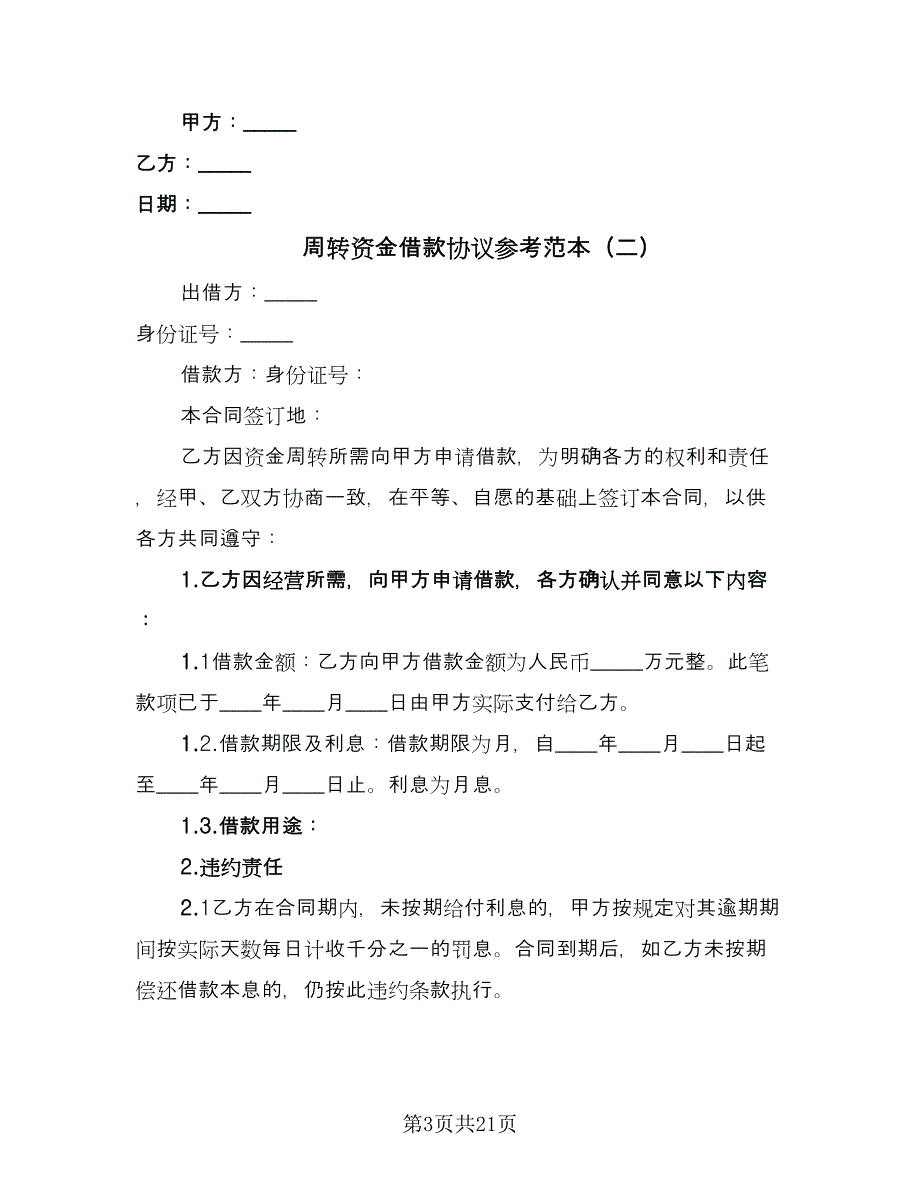 甲方：_____

乙方：_____

日期：_____

周转资金借款协议参考范本（二）

出借方：_____

身份证号：_____

借款方：身份证号：

本合同签订地：

乙方因资金周转所需向甲方申请借款，为明确各方的权利和责任，经甲、乙双方协商一致，在平等、自愿的基础上签订本合同，以供各方共同遵守：

1.乙方因经营所需，向甲方申请借款，各方确认并同意以下内容：

1.1借款金额：乙方向甲方借款金额为人民币_____万元整。此笔款项已于____年____月____日由甲方实际支付给乙方。

1.2.借款期限及利息：借款期限为月，自____年____月____日起至____年____月____日止。利息为月息。

1.3.借款用途：

2.违约责任

2.1乙方在合同期内，未按期给付利息的，甲方按规定对其逾期期间按实际天数每日计收千分之一的罚息。合同到期后，如乙方未按期偿还借款本息的，仍按此违约条款执行。

第3页共21页